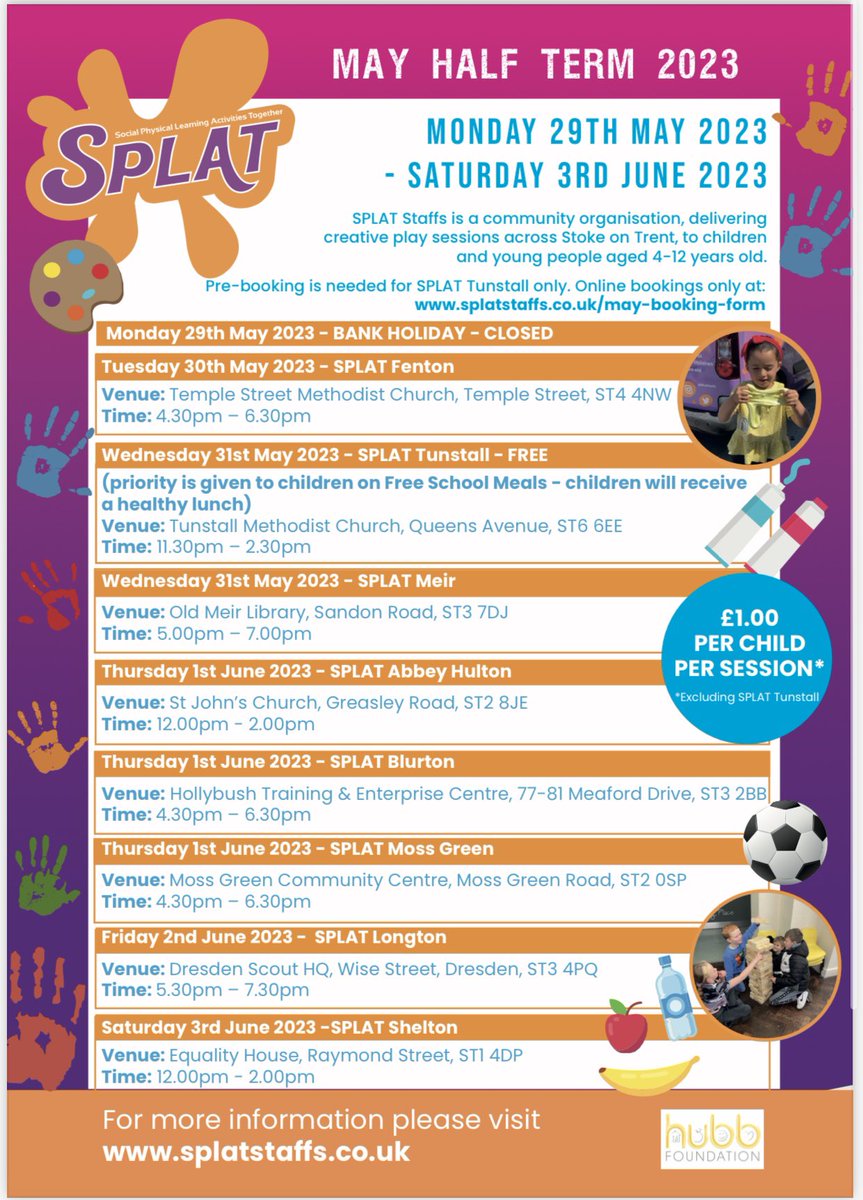 Social Physical Learning Activities Together
SPLAT

MAY HALF TERM 2023

MONDAY 29TH MAY 2023 - SATURDAY 3RD JUNE 2023

SPLAT Staffs is a community organisation, delivering creative play sessions across Stoke on Trent, to children and young people aged 4-12 years old.

Pre-booking is needed for SPLAT Tunstall only. Online bookings only at: www.splatstaffs.co.uk/may-booking-form

Monday 29th May 2023 - BANK HOLIDAY - CLOSED

Tuesday 30th May 2023 - SPLAT Fenton
Venue: Temple Street Methodist Church, Temple Street, ST4 4NW
Time: 4.30pm – 6.30pm

Wednesday 31st May 2023 - SPLAT Tunstall - FREE
(priority is given to children on Free School Meals - children will receive a healthy lunch)
Venue: Tunstall Methodist Church, Queens Avenue, ST6 6EE
Time: 11.30pm – 2.30pm

Wednesday 31st May 2023 - SPLAT Meir
Venue: Old Meir Library, Sandon Road, ST3 7DJ
Time: 5.00pm – 7.00pm

£1.00 PER CHILD PER SESSION*
*Excluding SPLAT Tunstall

Thursday 1st June 2023 - SPLAT Abbey Hulton
Venue: St John's Church, Greasley Road, ST2 8JE
Time: 12.00pm - 2.00pm

Thursday 1st June 2023 - SPLAT Blurton
Venue: Hollybush Training & Enterprise Centre, 77-81 Meaford Drive, ST3 2BB
Time: 4.30pm – 6.30pm

Thursday 1st June 2023 - SPLAT Moss Green
Venue: Moss Green Community Centre, Moss Green Road, ST2 0SP
Time: 4.30pm – 6.30pm

Friday 2nd June 2023 - SPLAT Longton
Venue: Dresden Scout HQ, Wise Street, Dresden, ST3 4PQ
Time: 5.30pm – 7.30pm

Saturday 3rd June 2023 -SPLAT Shelton
Venue: Equality House, Raymond Street, ST1 4DP
Time: 12.00pm - 2.00pm

For more information please visit
www.splatstaffs.co.uk

hubb FOUNDATION